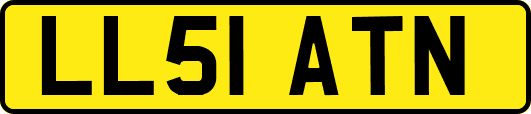 LL51 ATN